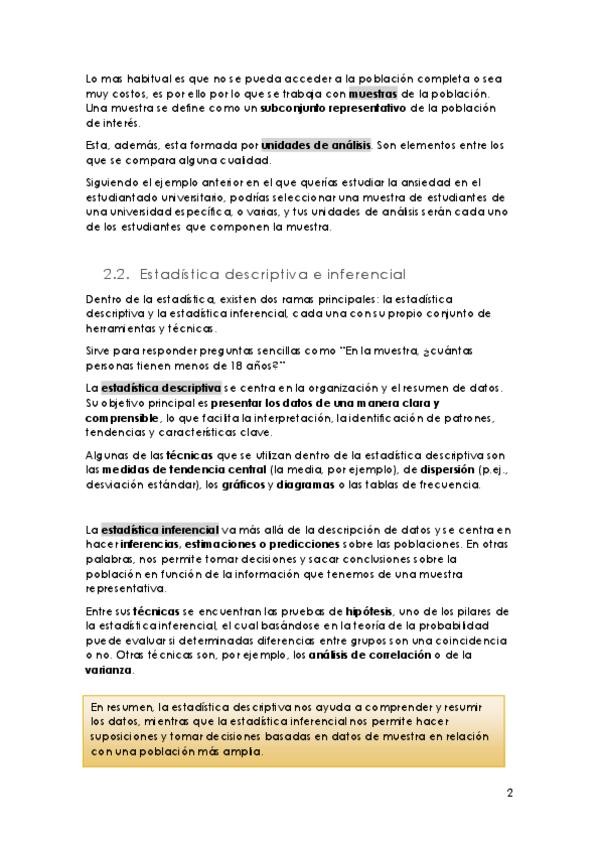 Lo mas habitual es que no se pueda acceder a la población completa o sea muy costos, es por ello por lo que se trabaja con muestras de la población. Una muestra se define como un subconjunto representativo de la población de interés.

Esta, además, esta formada por unidades de análisis. Son elementos entre los que se compara alguna cualidad.

Siguiendo el ejemplo anterior en el que querías estudiar la ansiedad en el estudiantado universitario, podrías seleccionar una muestra de estudiantes de una universidad específica, o varias, y tus unidades de análisis serán cada uno de los estudiantes que componen la muestra.

2.2. Estadística descriptiva e inferencial

Dentro de la estadística, existen dos ramas principales: la estadística descriptiva y la estadística inferencial, cada una con su propio conjunto de herramientas y técnicas.

Sirve para responder preguntas sencillas como "En la muestra, ¿cuántas personas tienen menos de 18 años?"

La estadística descriptiva se centra en la organización y el resumen de datos. Su objetivo principal es presentar los datos de una manera clara y comprensible, lo que facilita la interpretación, la identificación de patrones, tendencias y características clave.

Algunas de las técnicas que se utilizan dentro de la estadística descriptiva son las medidas de tendencia central (la media, por ejemplo), de dispersión (p.ej., desviación estándar), los gráficos y diagramas o las tablas de frecuencia.

La estadística inferencial va más allá de la descripción de datos y se centra en hacer inferencias, estimaciones o predicciones sobre las poblaciones. En otras palabras, nos permite tomar decisiones y sacar conclusiones sobre la población en función de la información que tenemos de una muestra representativa.

Entre sus técnicas se encuentran las pruebas de hipótesis, uno de los pilares de la estadística inferencial, el cual basándose en la teoría de la probabilidad puede evaluar si determinadas diferencias entre grupos son una coincidencia o no. Otras técnicas son, por ejemplo, los análisis de correlación o de la varianza.

En resumen, la estadística descriptiva nos ayuda a comprender y resumir los datos, mientras que la estadística inferencial nos permite hacer suposiciones y tomar decisiones basadas en datos de muestra en relación con una población más amplia.

2